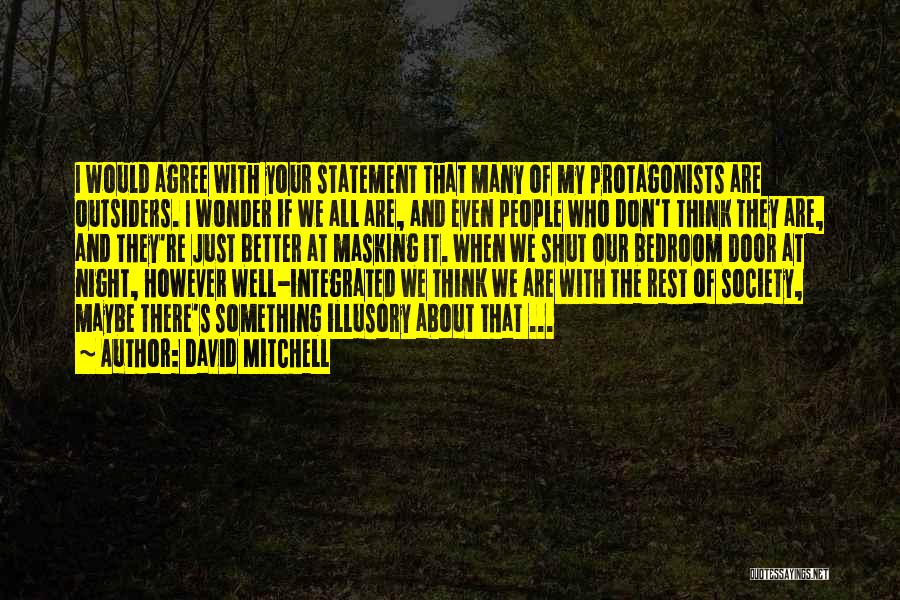 I WOULD AGREE WITH YOUR STATEMENT THAT MANY OF MY PROTAGONISTS ARE OUTSIDERS. I WONDER IF WE ALL ARE, AND EVEN PEOPLE WHO DON'T THINK THEY ARE, AND THEY'RE JUST BETTER AT MASKING IT. WHEN WE SHUT OUR BEDROOM DOOR AT NIGHT, HOWEVER WELL-INTEGRATED WE THINK WE ARE WITH THE REST OF SOCIETY, MAYBE THERE'S SOMETHING ILLUSORY ABOUT THAT ...
~ AUTHOR: DAVID MITCHELL

QUOTESSAYINGS.NET